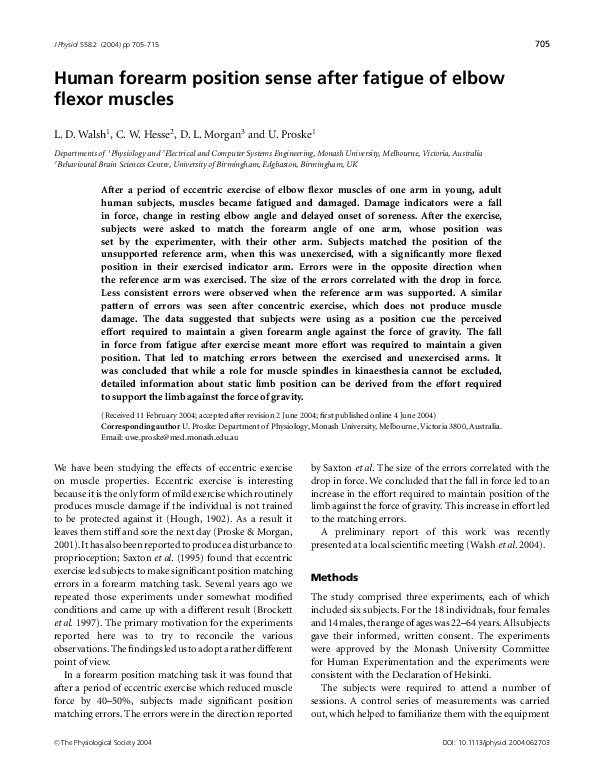 J Physiol 558.2 (2004) pp 705–715

705

Human forearm position sense after fatigue of elbow flexor muscles

L. D. Walsh$^1$, C. W. Hesse$^2$, D. L. Morgan$^3$ and U. Proske$^1$

Departments of $^1$Physiology and $^3$Electrical and Computer Systems Engineering, Monash University, Melbourne, Victoria, Australia
$^2$Behavioural Brain Sciences Centre, University of Birmingham, Edgbaston, Birmingham, UK

After a period of eccentric exercise of elbow flexor muscles of one arm in young, adult human subjects, muscles became fatigued and damaged. Damage indicators were a fall in force, change in resting elbow angle and delayed onset of soreness. After the exercise, subjects were asked to match the forearm angle of one arm, whose position was set by the experimenter, with their other arm. Subjects matched the position of the unsupported reference arm, when this was unexercised, with a significantly more flexed position in their exercised indicator arm. Errors were in the opposite direction when the reference arm was exercised. The size of the errors correlated with the drop in force. Less consistent errors were observed when the reference arm was supported. A similar pattern of errors was seen after concentric exercise, which does not produce muscle damage. The data suggested that subjects were using as a position cue the perceived effort required to maintain a given forearm angle against the force of gravity. The fall in force from fatigue after exercise meant more effort was required to maintain a given position. That led to matching errors between the exercised and unexercised arms. It was concluded that while a role for muscle spindles in kinaesthesia cannot be excluded, detailed information about static limb position can be derived from the effort required to support the limb against the force of gravity.

(Received 11 February 2004; accepted after revision 2 June 2004; first published online 4 June 2004)
Corresponding author U. Proske: Department of Physiology, Monash University, Melbourne, Victoria 3800, Australia. Email: uwe.proske@med.monash.edu.au

We have been studying the effects of eccentric exercise on muscle properties. Eccentric exercise is interesting because it is the only form of mild exercise which routinely produces muscle damage if the individual is not trained to be protected against it (Hough, 1902). As a result it leaves them stiff and sore the next day (Proske & Morgan, 2001). It has also been reported to produce a disturbance to proprioception; Saxton et al. (1995) found that eccentric exercise led subjects to make significant position matching errors in a forearm matching task. Several years ago we repeated those experiments under somewhat modified conditions and came up with a different result (Brockett et al. 1997). The primary motivation for the experiments reported here was to try to reconcile the various observations. The findings led us to adopt a rather different point of view.

In a forearm position matching task it was found that after a period of eccentric exercise which reduced muscle force by 40–50%, subjects made significant position matching errors. The errors were in the direction reported by Saxton et al. The size of the errors correlated with the drop in force. We concluded that the fall in force led to an increase in the effort required to maintain position of the limb against the force of gravity. This increase in effort led to the matching errors.

A preliminary report of this work was recently presented at a local scientific meeting (Walsh et al. 2004).

Methods

The study comprised three experiments, each of which included six subjects. For the 18 individuals, four females and 14 males, the range of ages was 22–64 years. All subjects gave their informed, written consent. The experiments were approved by the Monash University Committee for Human Experimentation and the experiments were consistent with the Declaration of Helsinki.

The subjects were required to attend a number of sessions. A control series of measurements was carried out, which helped to familiarize them with the equipment

© The Physiological Society 2004

DOI: 10.1113/jphysiol.2004.062703